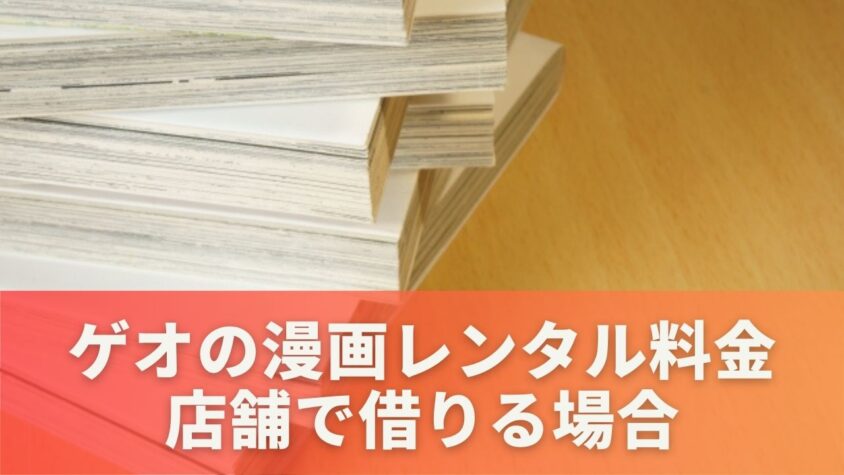 ゲオの漫画レンタル料金
店舗で借りる場合